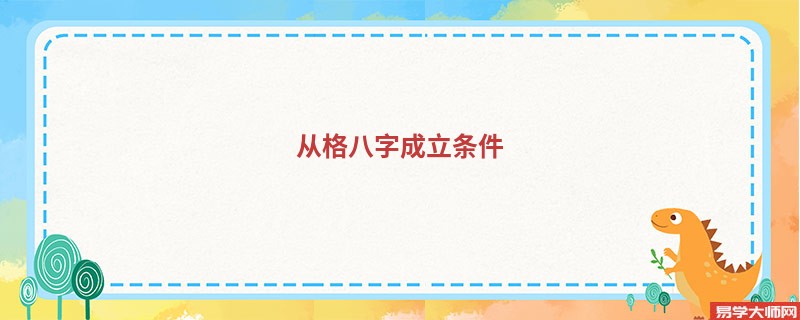 从格八字成立条件

易学大师网